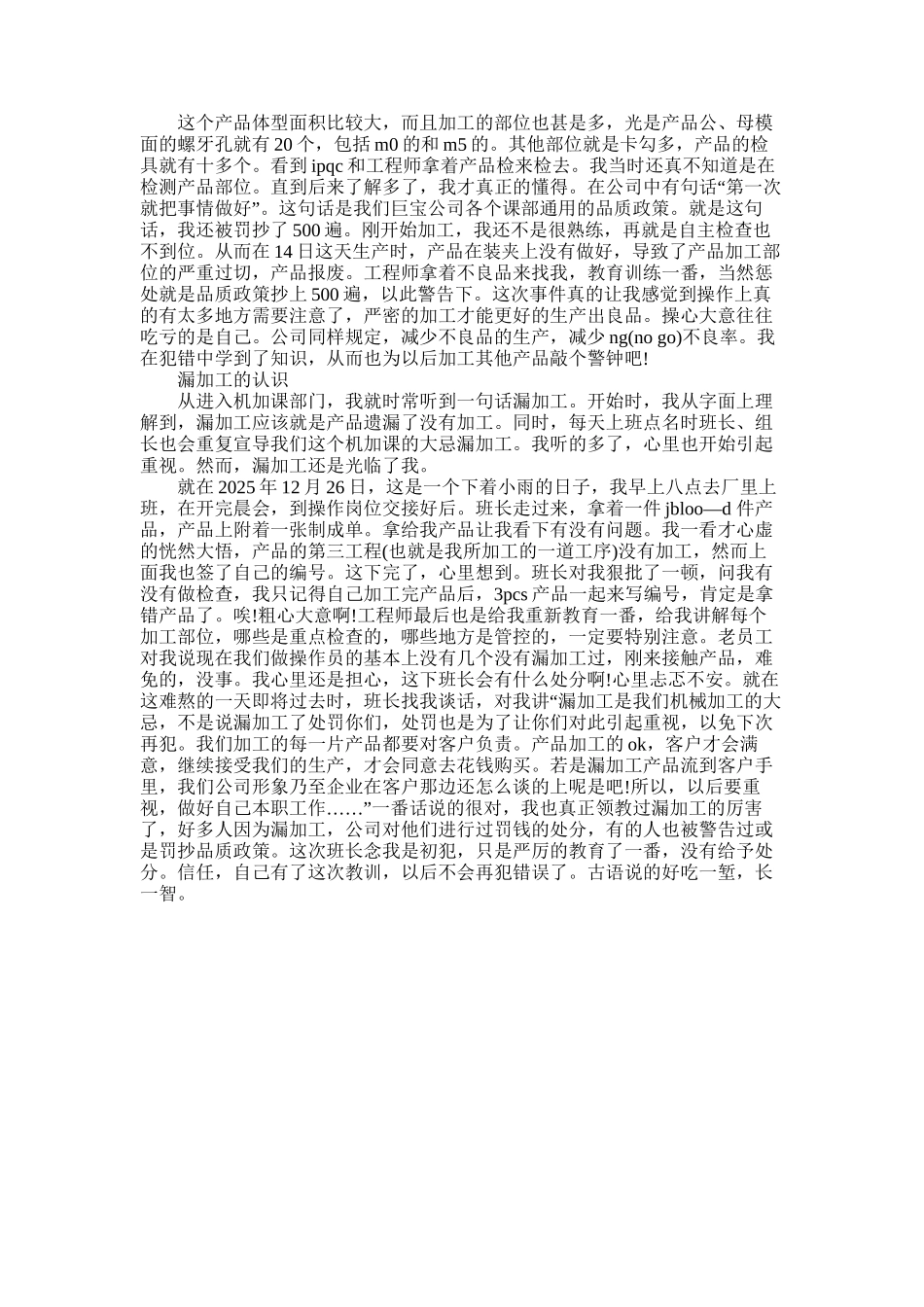 这个产品体型面积比较大，而且加工的部位也甚是多，光是产品公、母模面的螺牙孔就有 20 个，包括 m0 的和 m5 的。其他部位就是卡勾多，产品的检具就有十多个。看到 ipqc 和工程师拿着产品检来检去。我当时还真不知道是在检测产品部位。直到后来了解多了，我才真正的懂得。在公司中有句话“第一次就把事情做好”。这句话是我们巨宝公司各个课部通用的品质政策。就是这句话，我还被罚抄了 500 遍。刚开始加工，我还不是很熟练，再就是自主检查也不到位。从而在 14 日这天生产时，产品在装夹上没有做好，导致了产品加工部位的严重过切，产品报废。工程师拿着不良品来找我，教育训练一番，当然惩处就是品质政策抄上 500 遍，以此警告下。这次事件真的让我感觉到操作上真的有太多地方需要注意了，严密的加工才能更好的生产出良品。操心大意往往吃亏的是自己。公司同样规定，减少不良品的生产，减少 ng(no go)不良率。我在犯错中学到了知识，从而也为以后加工其他产品敲个警钟吧!

漏加工的认识

从进入机加课部门，我就时常听到一句话漏加工。开始时，我从字面上理解到，漏加工应该就是产品遗漏了没有加工。同时，每天上班点名时班长、组长也会重复宣导我们这个机加课的大忌漏加工。我听的多了，心里也开始引起重视。然而，漏加工还是光临了我。

就在 2025 年 12 月 26 日，这是一个下着小雨的日子，我早上八点去厂里上班，在开完晨会，到操作岗位交接好后。班长走过来，拿着一件 jbloo—d 件产品，产品上附着一张制成单。拿给我产品让我看下有没有问题。我一看才心虚的恍然大悟，产品的第三工程(也就是我所加工的一道工序)没有加工，然而上面我也签了自己的编号。这下完了，心里想到。班长对我狠批了一顿，问我有没有做检查，我只记得自己加工完产品后，3pcs 产品一起来写编号，肯定是拿错产品了。唉!粗心大意啊!工程师最后也是给我重新教育一番，给我讲解每个加工部位，哪些是重点检查的，哪些地方是管控的，一定要特别注意。老员工对我说现在我们做操作员的基本上没有几个没有漏加工过，刚来接触产品，难免的，没事。我心里还是担心，这下班长会有什么处分啊!心里忐忑不安。就在这难熬的一天即将过去时，班长找我谈话，对我讲“漏加工是我们机械加工的大忌，不是说漏加工了处罚你们，处罚也是为了让你们对此引起重视，以免下次再犯。我们加工的每一片产品都要对客户负责。产品加工的 ok，客户才会满意，继续接受我们的生产，才会同意去花钱购买。若是漏加工产品流到客户手里，我们公司形象乃至企业在客户那边还怎么谈的上呢是吧!所以，以后要重视，做好自己本职工作……”一番话说的很对，我也真正领教过漏加工的厉害了，好多人因为漏加工，公司对他们进行过罚钱的处分，有的人也被警告过或是罚抄品质政策。这次班长念我是初犯，只是严厉的教育了一番，没有给予处分。信任，自己有了这次教训，以后不会再犯错误了。古语说的好吃一堑，长一智。